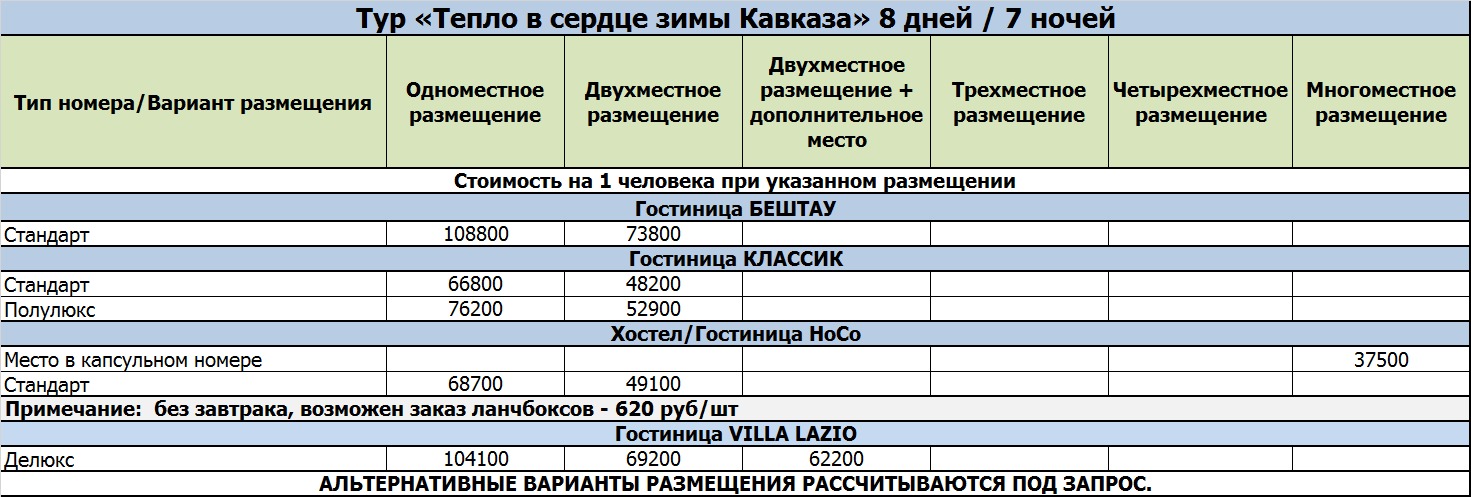 Тур «Тепло в сердце зимы Кавказа» 8 дней / 7 ночей

| Тип номера/Вариант размещения | Одноместное размещение | Двухместное размещение | Двухместное размещение + дополнительное место | Трехместное размещение | Четырехместное размещение | Многоместное размещение |
|---|---|---|---|---|---|---|
| Стоимость на 1 человека при указанном размещении | | | | | | |
| Гостиница БЕШТАУ | | | | | | |
| Стандарт | 108800 | 73800 | | | | |
| Гостиница КЛАССИК | | | | | | |
| Стандарт | 66800 | 48200 | | | | |
| Полулюкс | 76200 | 52900 | | | | |
| Хостел/Гостиница НоСо | | | | | | |
| Место в капсульном номере | | | | | | 37500 |
| Стандарт | 68700 | 49100 | | | | |
| Примечание: без завтрака, возможен заказ ланчбоксов - 620 руб/шт | | | | | | |
| Гостиница VILLA LAZIO | | | | | | |
| Делюкс | 104100 | 69200 | 62200 | | | |
| АЛЬТЕРНАТИВНЫЕ ВАРИАНТЫ РАЗМЕЩЕНИЯ РАССЧИТЫВАЮТСЯ ПОД ЗАПРОС. | | | | | | |